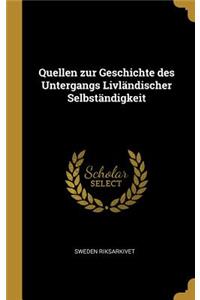 Quellen zur Geschichte des Untergangs Livländischer Selbständigkeit

Scholar SELECT

SWEDEN RIKSARKIVET